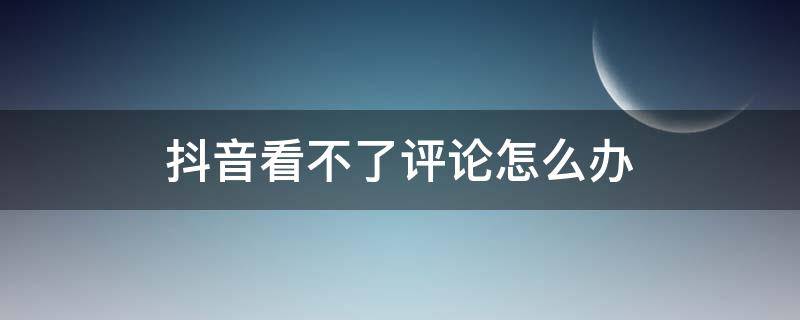 抖音看不了评论怎么办